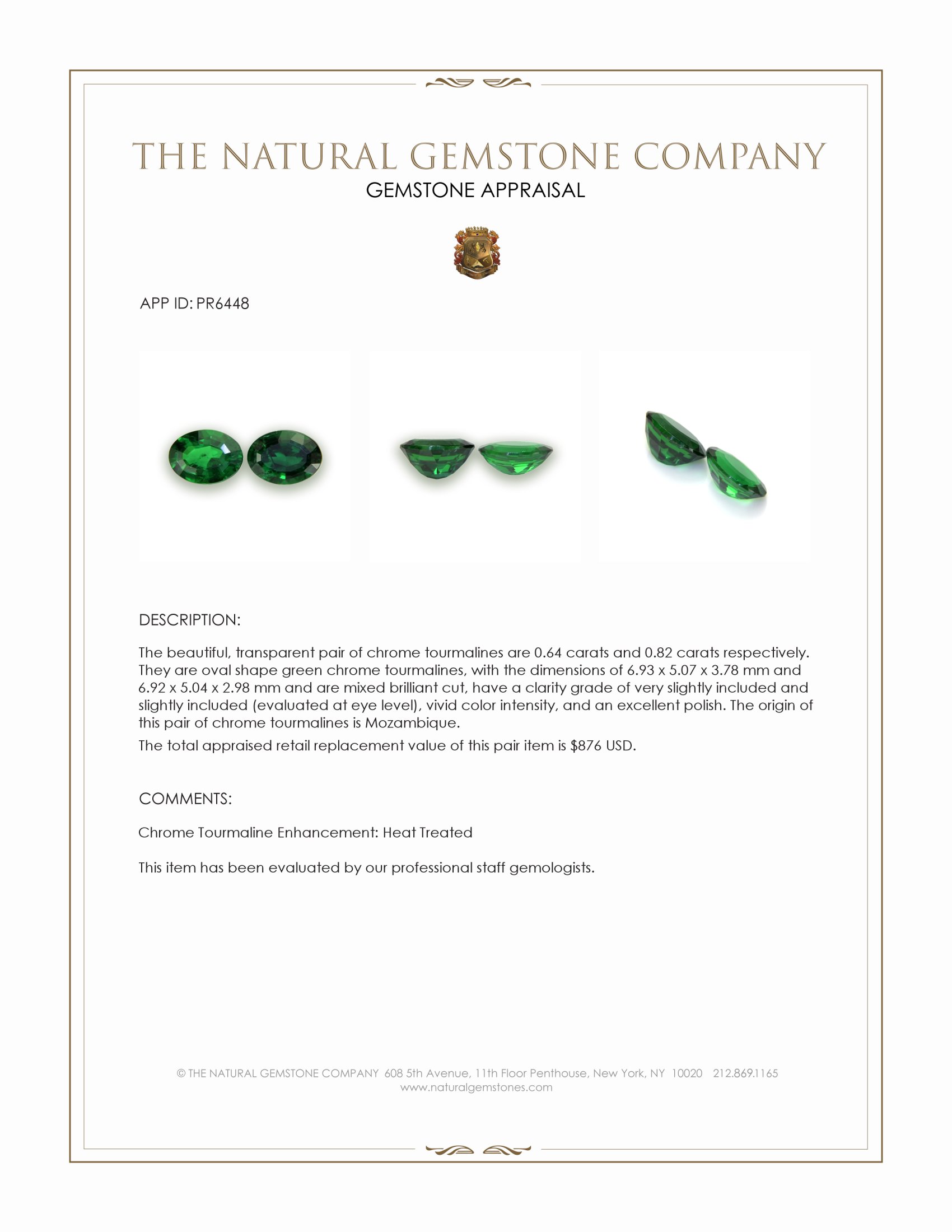 THE NATURAL GEMSTONE COMPANY
GEMSTONE APPRAISAL

APP ID: PR6448

DESCRIPTION:

The beautiful, transparent pair of chrome tourmalines are 0.64 carats and 0.82 carats respectively. They are oval shape green chrome tourmalines, with the dimensions of 6.93 x 5.07 x 3.78 mm and 6.92 x 5.04 x 2.98 mm and are mixed brilliant cut, have a clarity grade of very slightly included and slightly included (evaluated at eye level), vivid color intensity, and an excellent polish. The origin of this pair of chrome tourmalines is Mozambique.

The total appraised retail replacement value of this pair item is $876 USD.

COMMENTS:

Chrome Tourmaline Enhancement: Heat Treated

This item has been evaluated by our professional staff gemologists.

© THE NATURAL GEMSTONE COMPANY 608 5th Avenue, 11th Floor Penthouse, New York, NY 10020 212.869.1165
www.naturalgemstones.com